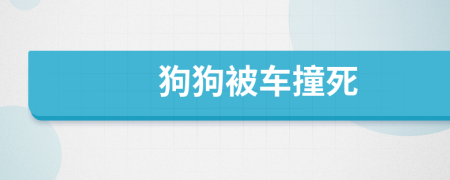 狗狗被车撞死